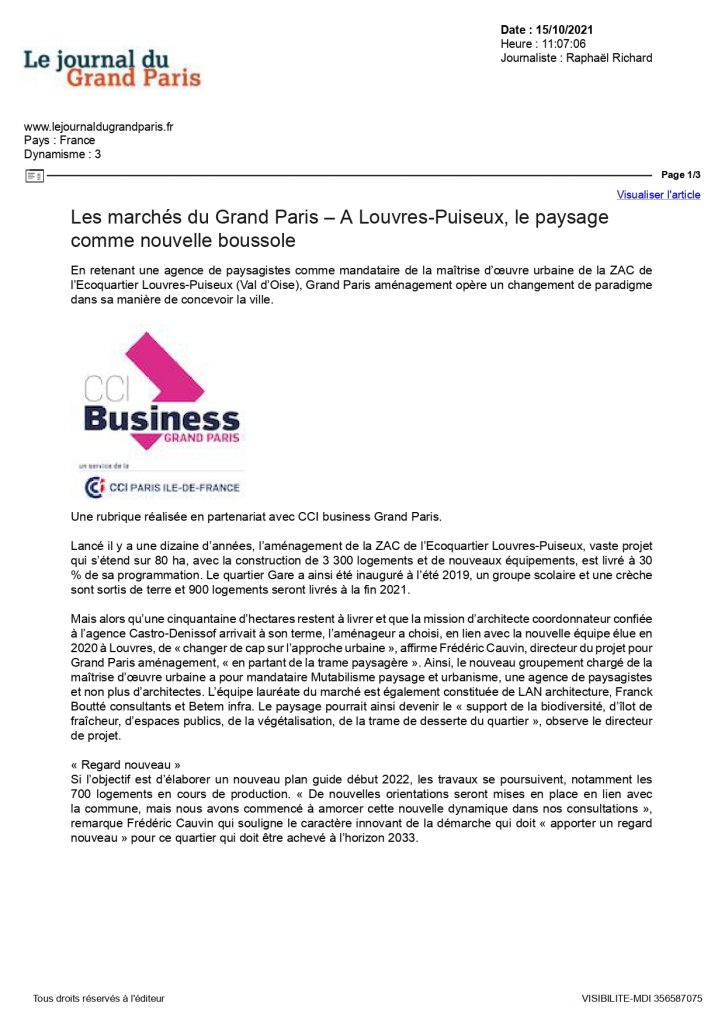 Le journal du Grand Paris

Date : 15/10/2021
Heure : 11:07:06
Journaliste : Raphaël Richard

www.lejournaldugrandparis.fr
Pays : France
Dynamisme : 3

Page 1/3

Visualiser l'article

Les marchés du Grand Paris – A Louvres-Puiseux, le paysage comme nouvelle boussole

En retenant une agence de paysagistes comme mandataire de la maîtrise d'œuvre urbaine de la ZAC de l'Ecoquartier Louvres-Puiseux (Val d'Oise), Grand Paris aménagement opère un changement de paradigme dans sa manière de concevoir la ville.

CCI Business GRAND PARIS
un service de la
CCI PARIS ILE-DE-FRANCE

Une rubrique réalisée en partenariat avec CCI business Grand Paris.

Lancé il y a une dizaine d'années, l'aménagement de la ZAC de l'Ecoquartier Louvres-Puiseux, vaste projet qui s'étend sur 80 ha, avec la construction de 3 300 logements et de nouveaux équipements, est livré à 30 % de sa programmation. Le quartier Gare a ainsi été inauguré à l'été 2019, un groupe scolaire et une crèche sont sortis de terre et 900 logements seront livrés à la fin 2021.

Mais alors qu'une cinquantaine d'hectares restent à livrer et que la mission d'architecte coordonnateur confiée à l'agence Castro-Denissof arrivait à son terme, l'aménageur a choisi, en lien avec la nouvelle équipe élue en 2020 à Louvres, de « changer de cap sur l'approche urbaine », affirme Frédéric Cauvin, directeur du projet pour Grand Paris aménagement, « en partant de la trame paysagère ». Ainsi, le nouveau groupement chargé de la maîtrise d'œuvre urbaine a pour mandataire Mutabilisme paysage et urbanisme, une agence de paysagistes et non plus d'architectes. L'équipe lauréate du marché est également constituée de LAN architecture, Franck Boutté consultants et Betem infra. Le paysage pourrait ainsi devenir le « support de la biodiversité, d'îlot de fraîcheur, d'espaces publics, de la végétalisation, de la trame de desserte du quartier », observe le directeur de projet.

« Regard nouveau »
Si l'objectif est d'élaborer un nouveau plan guide début 2022, les travaux se poursuivent, notamment les 700 logements en cours de production. « De nouvelles orientations seront mises en place en lien avec la commune, mais nous avons commencé à amorcer cette nouvelle dynamique dans nos consultations », remarque Frédéric Cauvin qui souligne le caractère innovant de la démarche qui doit « apporter un regard nouveau » pour ce quartier qui doit être achevé à l'horizon 2033.

Tous droits réservés à l'éditeur

VISIBILITE-MDI 356587075